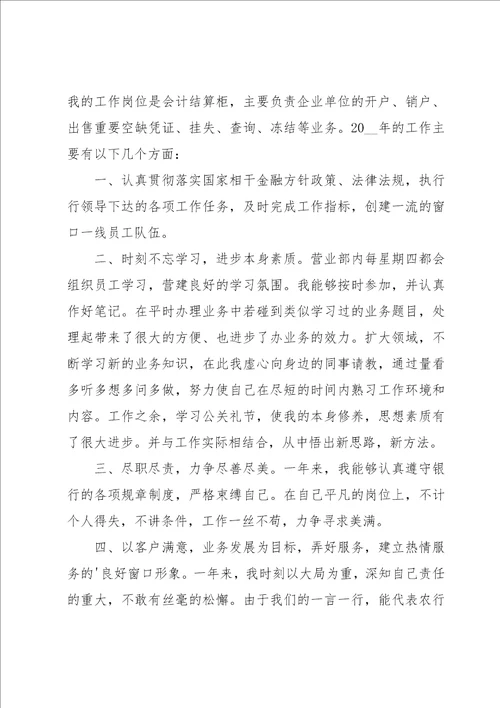 我的工作岗位是会计结算柜，主要负责企业单位的开户、销户、出售重要空缺凭证、挂失、查询、冻结等业务。20__年的工作主要有以下几个方面：

一、认真贯彻落实国家相干金融方针政策、法律法规，执行行领导下达的各项工作任务，及时完成工作指标，创建一流的窗口一线员工队伍。

二、时刻不忘学习，进步本身素质。营业部内每星期四都会组织员工学习，营建良好的学习氛围。我能够按时参加，并认真作好笔记。在平时办理业务中若碰到类似学习过的业务题目，处理起带来了很大的方便、也进步了办业务的效力。扩大领域，不断学习新的业务知识，在此我虚心向身边的同事请教，通过量看多听多想多问多做，努力使自己在尽短的时间内熟习工作环境和内容。工作之余，学习公关礼节，使我的本身修养，思想素质有了很大进步。并与工作实际相结合，从中悟出新思路，新方法。

三、尽职尽责，力争尽善尽美。一年来，我能够认真遵守银行的各项规章制度，严格束缚自己。在自己平凡的岗位上，不计个人得失，不讲条件，工作一丝不苟，力争寻求美满。

四、以客户满意，业务发展为目标，弄好服务，建立热情服务的'良好窗口形象。一年来，我时刻以大局为重，深知自己责任的重大，不敢有丝毫的松懈。由于我们的一言一行，能代表农行